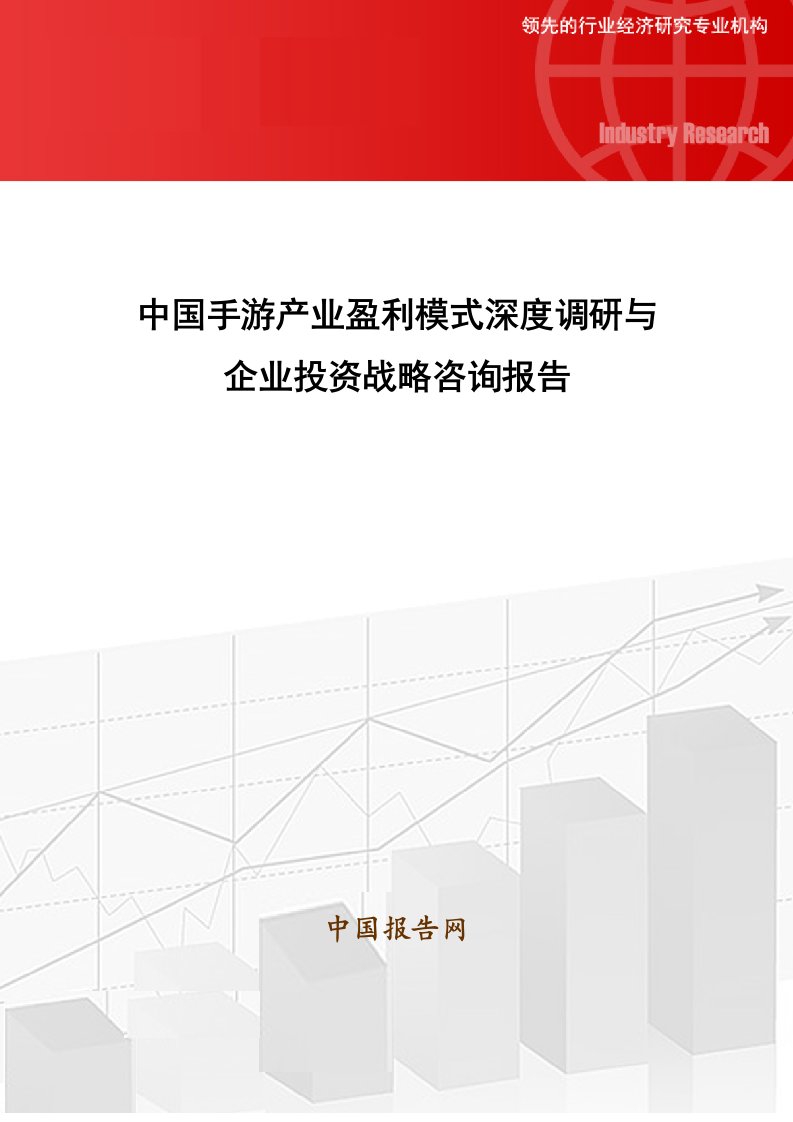 领先的行业经济研究专业机构

Industry Research

中国手游产业盈利模式深度调研与企业投资战略咨询报告

中国报告网